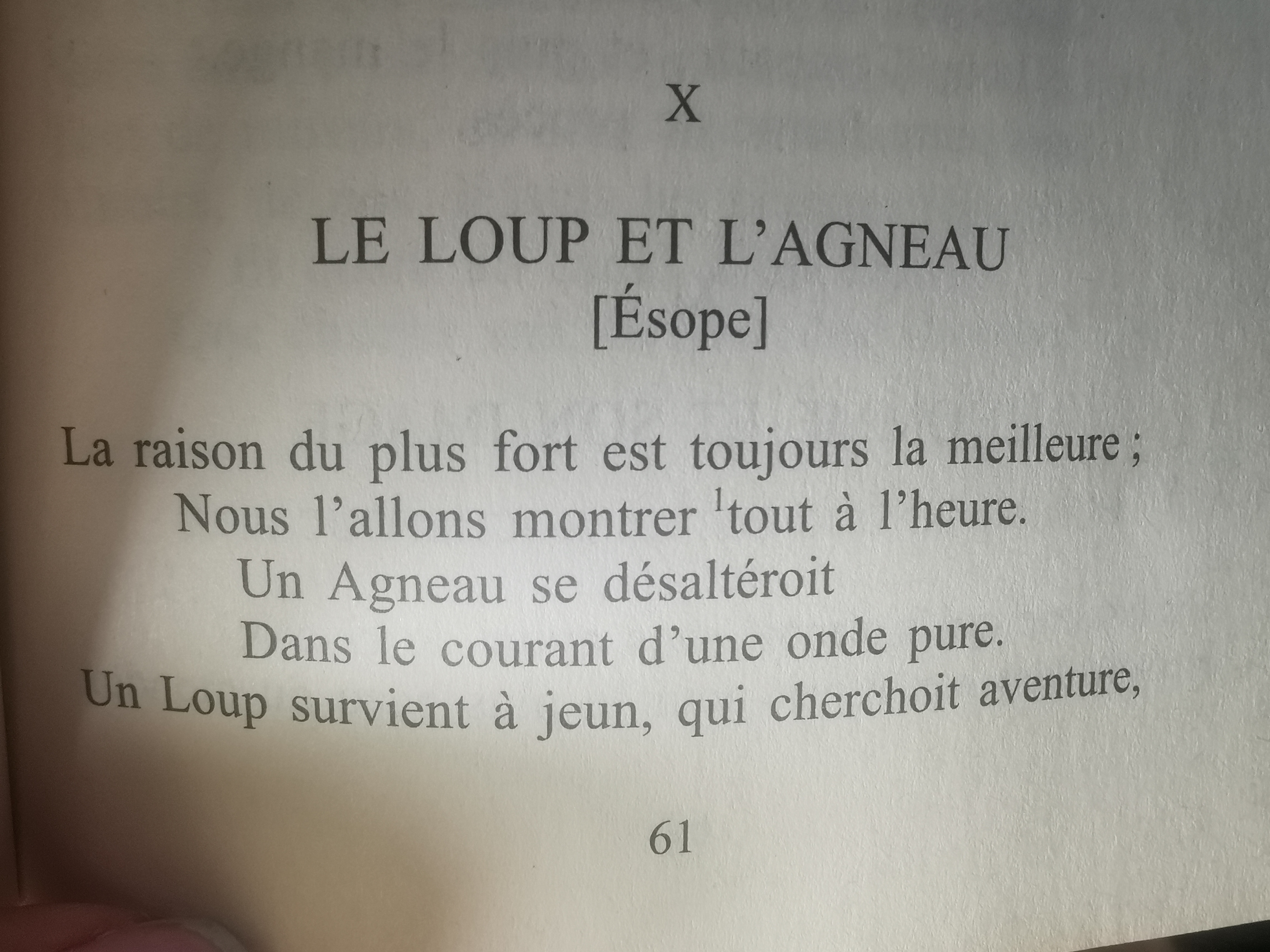 X

LE LOUP ET L'AGNEAU
[Ésope]

La raison du plus fort est toujours la meilleure ;
Nous l'allons montrer $^{1}$tout à l'heure.
Un Agneau se désaltéroit
Dans le courant d'une onde pure.
Un Loup survient à jeun, qui cherchoit aventure,

61